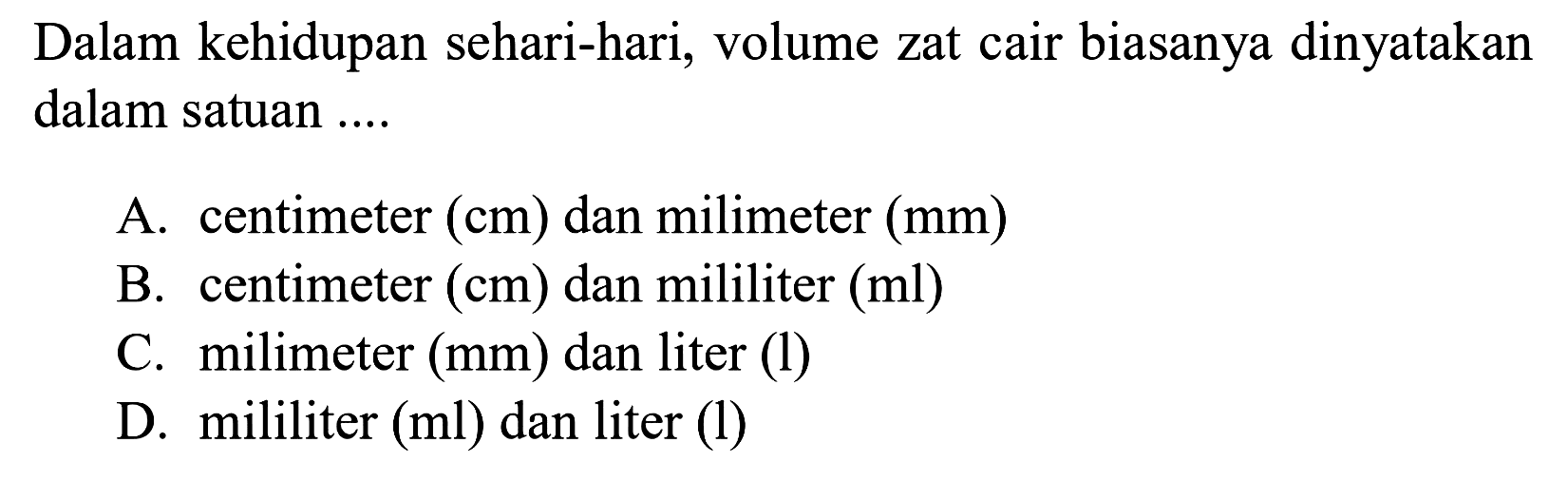 Dalam kehidupan sehari-hari, volume zat cair biasanya dinyatakan dalam satuan ....

A. centimeter (cm) dan milimeter (mm)
B. centimeter (cm) dan mililiter (ml)
C. milimeter (mm) dan liter (l)
D. mililiter (ml) dan liter (l)